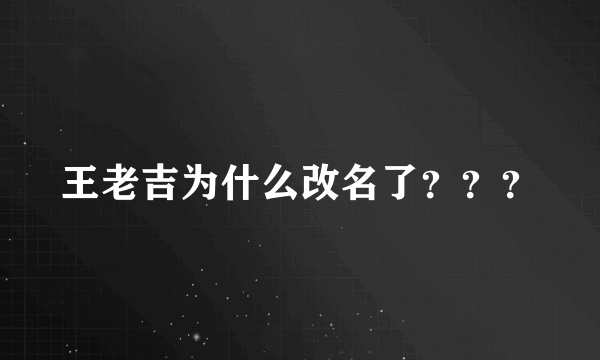 王老吉为什么改名了？？？